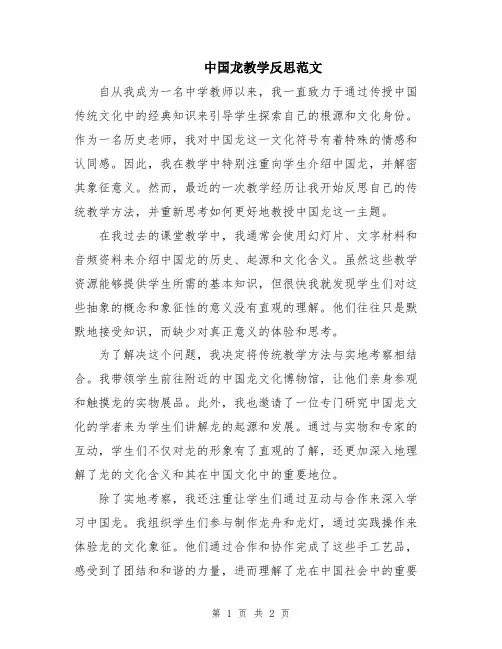 中国龙教学反思范文

自从我成为一名中学教师以来，我一直致力于通过传授中国传统文化中的经典知识来引导学生探索自己的根源和文化身份。作为一名历史老师，我对中国龙这一文化符号有着特殊的情感和认同感。因此，我在教学中特别注重向学生介绍中国龙，并解密其象征意义。然而，最近的一次教学经历让我开始反思自己的传统教学方法，并重新思考如何更好地教授中国龙这一主题。

在我过去的课堂教学中，我通常会使用幻灯片、文字材料和音频资料来介绍中国龙的历史、起源和文化含义。虽然这些教学资源能够提供学生所需的基本知识，但很快我就发现学生们对这些抽象的概念和象征性的意义没有直观的理解。他们往往只是默默地接受知识，而缺少对真正意义的体验和思考。

为了解决这个问题，我决定将传统教学方法与实地考察相结合。我带领学生前往附近的中国龙文化博物馆，让他们亲身参观和触摸龙的实物展品。此外，我也邀请了一位专门研究中国龙文化的学者来为学生们讲解龙的起源和发展。通过与实物和专家的互动，学生们不仅对龙的形象有了直观的了解，还更加深入地理解了龙的文化含义和其在中国文化中的重要地位。

除了实地考察，我还注重让学生们通过互动与合作来深入学习中国龙。我组织学生们参与制作龙舟和龙灯，通过实践操作来体验龙的文化象征。他们通过合作和协作完成了这些手工艺品，感受到了团结和和谐的力量，进而理解了龙在中国社会中的重要

第 1 页 共 2 页